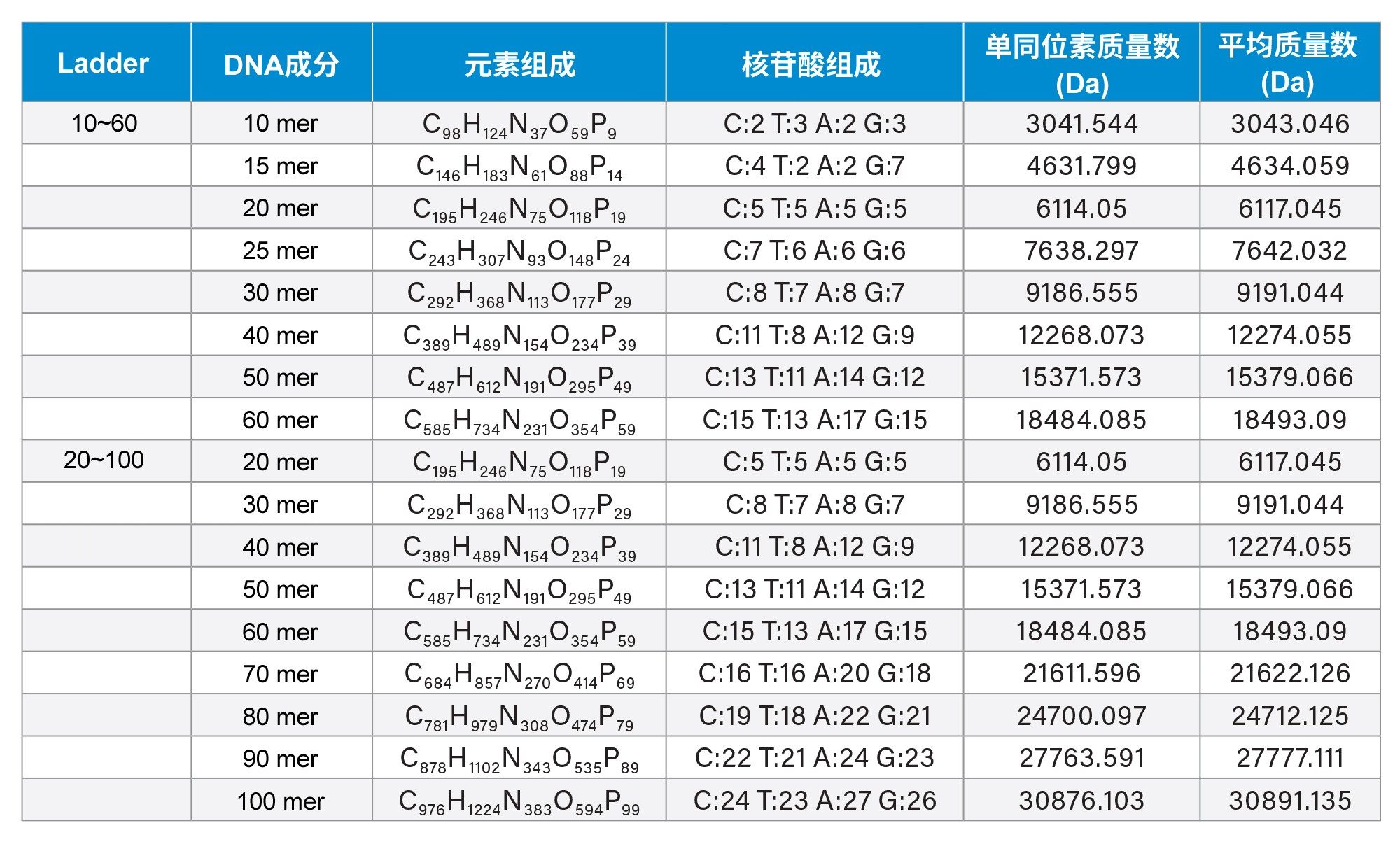 | Ladder | DNA成分 | 元素组成 | 核苷酸组成 | 单同位素质量数 (Da) | 平均质量数 (Da) |
|---|---|---|---|---|---|
| 10~60 | 10 mer | $C_{98}H_{124}N_{37}O_{59}P_{9}$ | C:2 T:3 A:2 G:3 | 3041.544 | 3043.046 |
| | 15 mer | $C_{146}H_{183}N_{61}O_{88}P_{14}$ | C:4 T:2 A:2 G:7 | 4631.799 | 4634.059 |
| | 20 mer | $C_{195}H_{246}N_{75}O_{118}P_{19}$ | C:5 T:5 A:5 G:5 | 6114.05 | 6117.045 |
| | 25 mer | $C_{243}H_{307}N_{93}O_{148}P_{24}$ | C:7 T:6 A:6 G:6 | 7638.297 | 7642.032 |
| | 30 mer | $C_{292}H_{368}N_{113}O_{177}P_{29}$ | C:8 T:7 A:8 G:7 | 9186.555 | 9191.044 |
| | 40 mer | $C_{389}H_{489}N_{154}O_{234}P_{39}$ | C:11 T:8 A:12 G:9 | 12268.073 | 12274.055 |
| | 50 mer | $C_{487}H_{612}N_{191}O_{295}P_{49}$ | C:13 T:11 A:14 G:12 | 15371.573 | 15379.066 |
| | 60 mer | $C_{585}H_{734}N_{231}O_{354}P_{59}$ | C:15 T:13 A:17 G:15 | 18484.085 | 18493.09 |
| 20~100 | 20 mer | $C_{195}H_{246}N_{75}O_{118}P_{19}$ | C:5 T:5 A:5 G:5 | 6114.05 | 6117.045 |
| | 30 mer | $C_{292}H_{368}N_{113}O_{177}P_{29}$ | C:8 T:7 A:8 G:7 | 9186.555 | 9191.044 |
| | 40 mer | $C_{389}H_{489}N_{154}O_{234}P_{39}$ | C:11 T:8 A:12 G:9 | 12268.073 | 12274.055 |
| | 50 mer | $C_{487}H_{612}N_{191}O_{295}P_{49}$ | C:13 T:11 A:14 G:12 | 15371.573 | 15379.066 |
| | 60 mer | $C_{585}H_{734}N_{231}O_{354}P_{59}$ | C:15 T:13 A:17 G:15 | 18484.085 | 18493.09 |
| | 70 mer | $C_{684}H_{857}N_{270}O_{414}P_{69}$ | C:16 T:16 A:20 G:18 | 21611.596 | 21622.126 |
| | 80 mer | $C_{781}H_{979}N_{308}O_{474}P_{79}$ | C:19 T:18 A:22 G:21 | 24700.097 | 24712.125 |
| | 90 mer | $C_{878}H_{1102}N_{343}O_{535}P_{89}$ | C:22 T:21 A:24 G:23 | 27763.591 | 27777.111 |
| | 100 mer | $C_{976}H_{1224}N_{383}O_{594}P_{99}$ | C:24 T:23 A:27 G:26 | 30876.103 | 30891.135 |